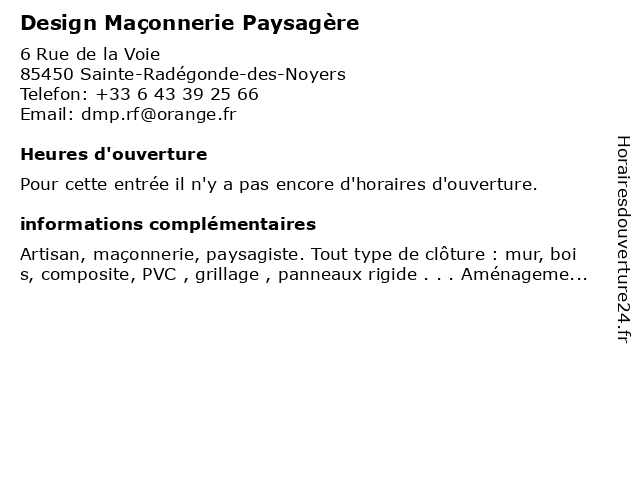 Design Maçonnerie Paysagère

6 Rue de la Voie
85450 Sainte-Radégonde-des-Noyers
Telefon: +33 6 43 39 25 66
Email: dmp.rf@orange.fr

Heures d'ouverture

Pour cette entrée il n'y a pas encore d'horaires d'ouverture.

informations complémentaires

Artisan, maçonnerie, paysagiste. Tout type de clôture : mur, bois, composite, PVC , grillage , panneaux rigide . . . Aménageme...

Horairesdouverture24.fr